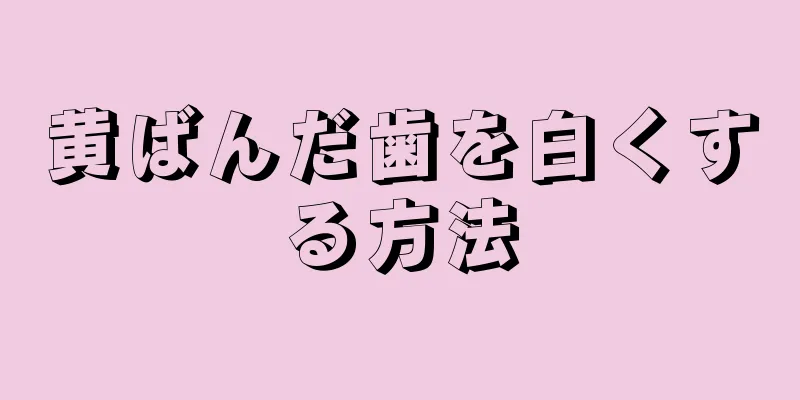 黄ばんだ歯を白くする方法